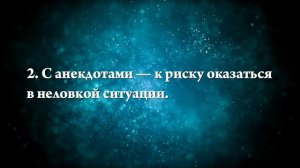 2. С анекдотами — к риску оказаться в неловкой ситуации.